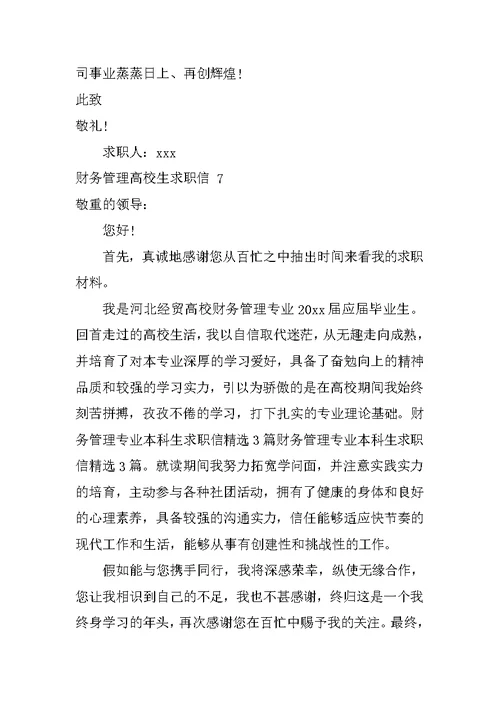 司事业蒸蒸日上、再创辉煌！

此致

敬礼！

求职人：xxx

财务管理高校生求职信 7

敬重的领导：

您好！

首先，真诚地感谢您从百忙之中抽出时间来看我的求职材料。

我是河北经贸高校财务管理专业 20xx 届应届毕业生。回首走过的高校生活，我以自信取代迷茫，从无趣走向成熟，并培育了对本专业深厚的学习爱好，具备了奋勉向上的精神品质和较强的学习实力，引以为骄傲的是在高校期间我始终刻苦拼搏，孜孜不倦的学习，打下扎实的专业理论基础。财务管理专业本科生求职信精选 3 篇财务管理专业本科生求职信精选 3 篇。就读期间我努力拓宽学问面，并注意实践实力的培育，主动参与各种社团活动，拥有了健康的身体和良好的心理素养，具备较强的沟通实力，信任能够适应快节奏的现代工作和生活，能够从事有创建性和挑战性的工作。

假如能与您携手同行，我将深感荣幸，纵使无缘合作，您让我相识到自己的不足，我也不甚感谢，终归这是一个我终身学习的年头，再次感谢您在百忙中赐予我的关注。最终，